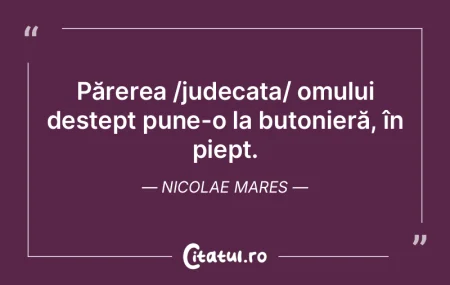 “

Părerea /judecata/ omului destept pune-o la butonieră, în piept.

— NICOLAE MARES —

”

Citatul.ro